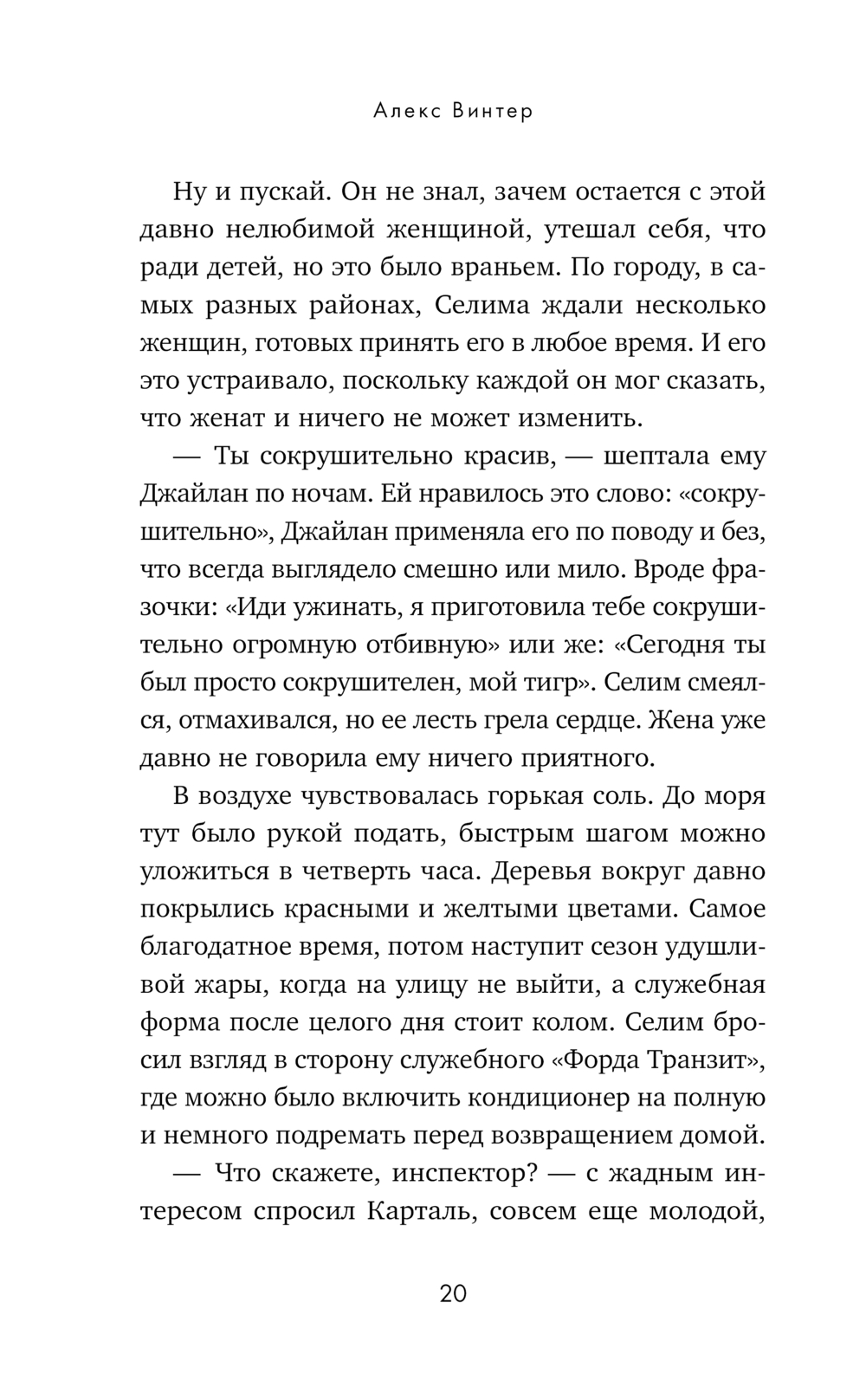 Алекс Винтер

Ну и пускай. Он не знал, зачем остается с этой давно нелюбимой женщиной, утешал себя, что ради детей, но это было враньем. По городу, в самых разных районах, Селима ждали несколько женщин, готовых принять его в любое время. И его это устраивало, поскольку каждой он мог сказать, что женат и ничего не может изменить.

— Ты сокрушительно красив, — шептала ему Джайлан по ночам. Ей нравилось это слово: «сокрушительно», Джайлан применяла его по поводу и без, что всегда выглядело смешно или мило. Вроде фразочки: «Иди ужинать, я приготовила тебе сокрушительно огромную отбивную» или же: «Сегодня ты был просто сокрушителен, мой тигр». Селим смеялся, отмахивался, но ее лесть грела сердце. Жена уже давно не говорила ему ничего приятного.

В воздухе чувствовалась горькая соль. До моря тут было рукой подать, быстрым шагом можно уложиться в четверть часа. Деревья вокруг давно покрылись красными и желтыми цветами. Самое благодатное время, потом наступит сезон удушливой жары, когда на улицу не выйти, а служебная форма после целого дня стоит колом. Селим бросил взгляд в сторону служебного «Форда Транзит», где можно было включить кондиционер на полную и немного подремать перед возвращением домой.

— Что скажете, инспектор? — с жадным интересом спросил Карталь, совсем еще молодой,

20